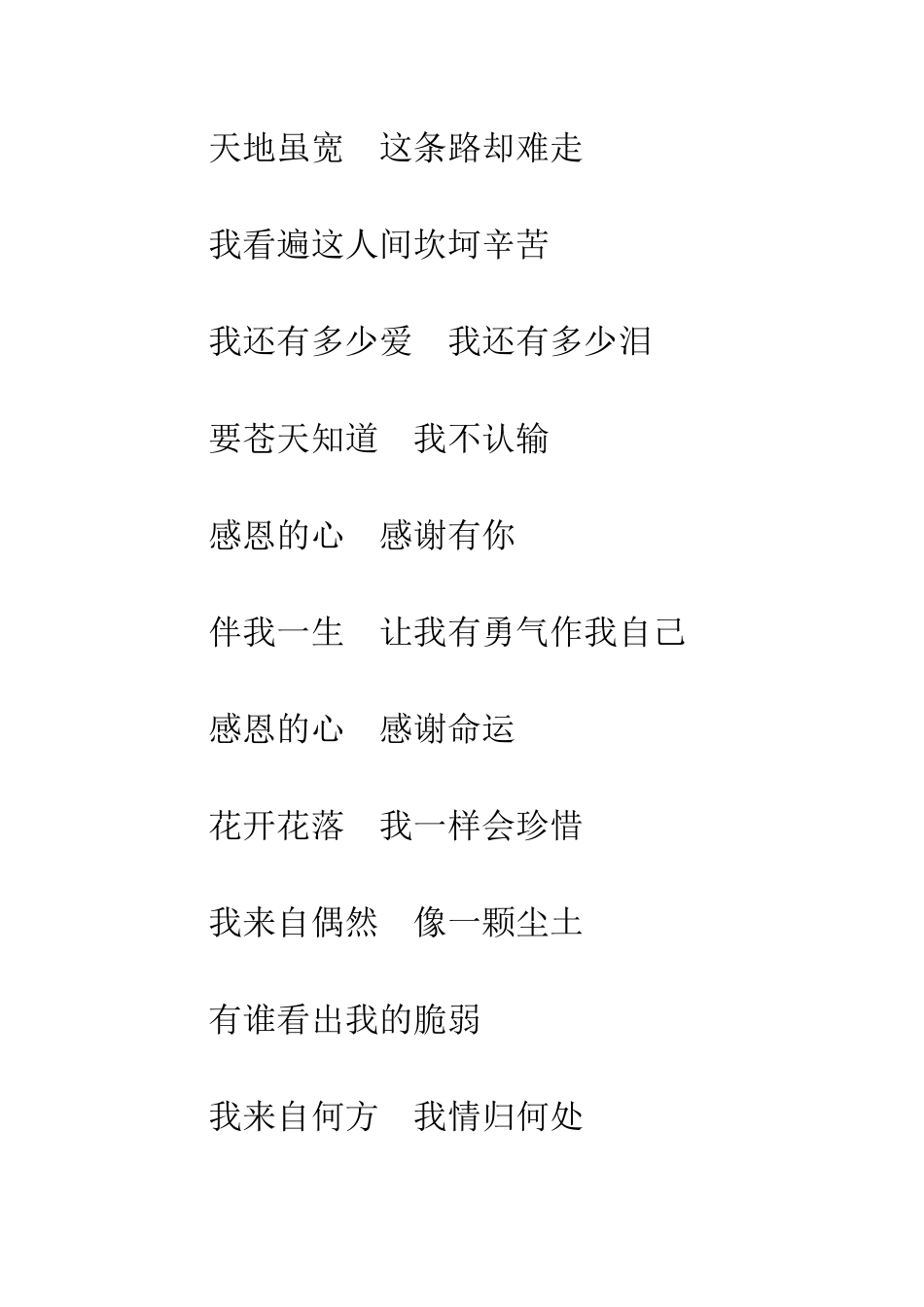 天地虽宽　这条路却难走

我看遍这人间坎坷辛苦

我还有多少爱　我还有多少泪

要苍天知道　我不认输

感恩的心　感谢有你

伴我一生　让我有勇气作我自己

感恩的心　感谢命运

花开花落　我一样会珍惜

我来自偶然　像一颗尘土

有谁看出我的脆弱

我来自何方　我情归何处